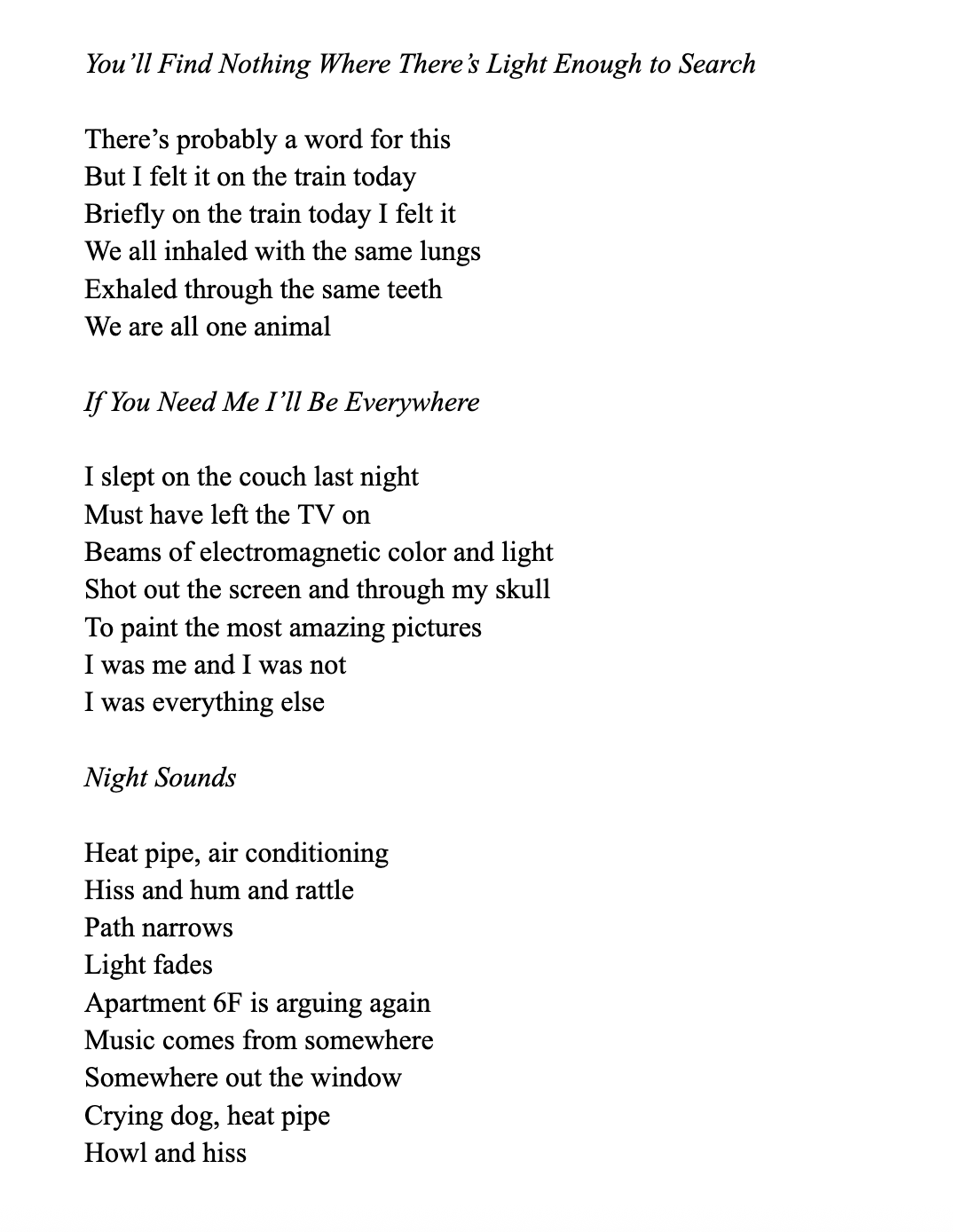 You'll Find Nothing Where There's Light Enough to Search

There's probably a word for this
But I felt it on the train today
Briefly on the train today I felt it
We all inhaled with the same lungs
Exhaled through the same teeth
We are all one animal

If You Need Me I'll Be Everywhere

I slept on the couch last night
Must have left the TV on
Beams of electromagnetic color and light
Shot out the screen and through my skull
To paint the most amazing pictures
I was me and I was not
I was everything else

Night Sounds

Heat pipe, air conditioning
Hiss and hum and rattle
Path narrows
Light fades
Apartment 6F is arguing again
Music comes from somewhere
Somewhere out the window
Crying dog, heat pipe
Howl and hiss